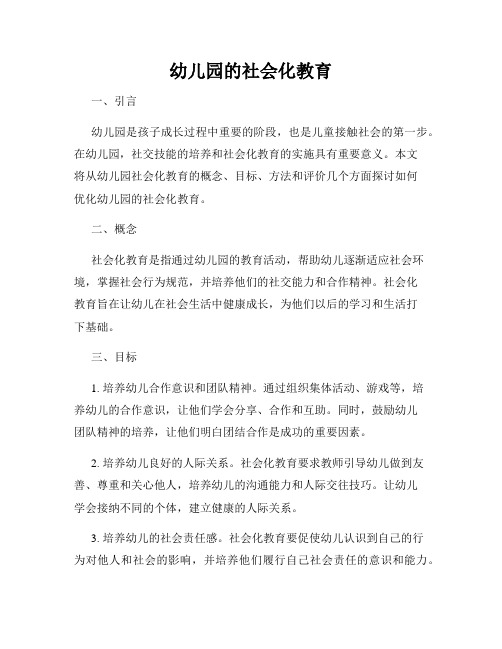 幼儿园的社会化教育

一、引言

幼儿园是孩子成长过程中重要的阶段，也是儿童接触社会的第一步。在幼儿园，社交技能的培养和社会化教育的实施具有重要意义。本文将从幼儿园社会化教育的概念、目标、方法和评价几个方面探讨如何优化幼儿园的社会化教育。

二、概念

社会化教育是指通过幼儿园的教育活动，帮助幼儿逐渐适应社会环境，掌握社会行为规范，并培养他们的社交能力和合作精神。社会化教育旨在让幼儿在社会生活中健康成长，为他们以后的学习和生活打下基础。

三、目标

1. 培养幼儿合作意识和团队精神。通过组织集体活动、游戏等，培养幼儿的合作意识，让他们学会分享、合作和互助。同时，鼓励幼儿团队精神的培养，让他们明白团结合作是成功的重要因素。

2. 培养幼儿良好的人际关系。社会化教育要求教师引导幼儿做到友善、尊重和关心他人，培养幼儿的沟通能力和人际交往技巧。让幼儿学会接纳不同的个体，建立健康的人际关系。

3. 培养幼儿的社会责任感。社会化教育要促使幼儿认识到自己的行为对他人和社会的影响，并培养他们履行自己社会责任的意识和能力。